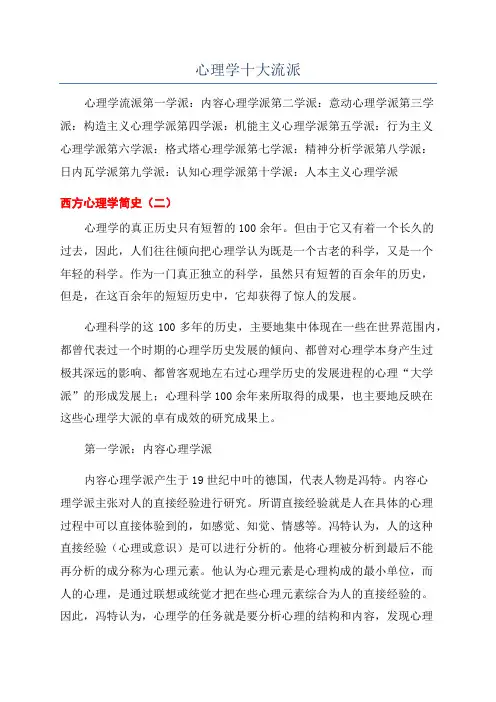 心理学十大流派

心理学流派第一学派：内容心理学派第二学派：意动心理学派第三学派：构造主义心理学派第四学派：机能主义心理学派第五学派：行为主义心理学派第六学派：格式塔心理学派第七学派：精神分析学派第八学派：日内瓦学派第九学派：认知心理学派第十学派：人本主义心理学派

西方心理学简史（二）

心理学的真正历史只有短暂的 100 余年。但由于它又有着一个长久的过去，因此，人们往往倾向把心理学认为既是一个古老的科学，又是一个年轻的科学。作为一门真正独立的科学，虽然只有短暂的百余年的历史，但是，在这百余年的短短历史中，它却获得了惊人的发展。

心理科学的这 100 多年的历史，主要地集中体现在一些在世界范围内，都曾代表过一个时期的心理学历史发展的倾向、都曾对心理学本身产生过极其深远的影响、都曾客观地左右过心理学历史的发展进程的心理“大学派”的形成发展上；心理科学 100 余年来所取得的成果，也主要地反映在这些心理学大派的卓有成效的研究成果上。

第一学派：内容心理学派

内容心理学派产生于 19 世纪中叶的德国，代表人物是冯特。内容心理学派主张对人的直接经验进行研究。所谓直接经验就是人在具体的心理过程中可以直接体验到的，如感觉、知觉、情感等。冯特认为，人的这种直接经验（心理或意识）是可以进行分析的。他将心理被分析到最后不能再分析的成分称为心理元素。他认为心理元素是心理构成的最小单位，而人的心理，是通过联想或统觉才把在些心理元素综合为人的直接经验的。因此，冯特认为，心理学的任务就是要分析心理的结构和内容，发现心理